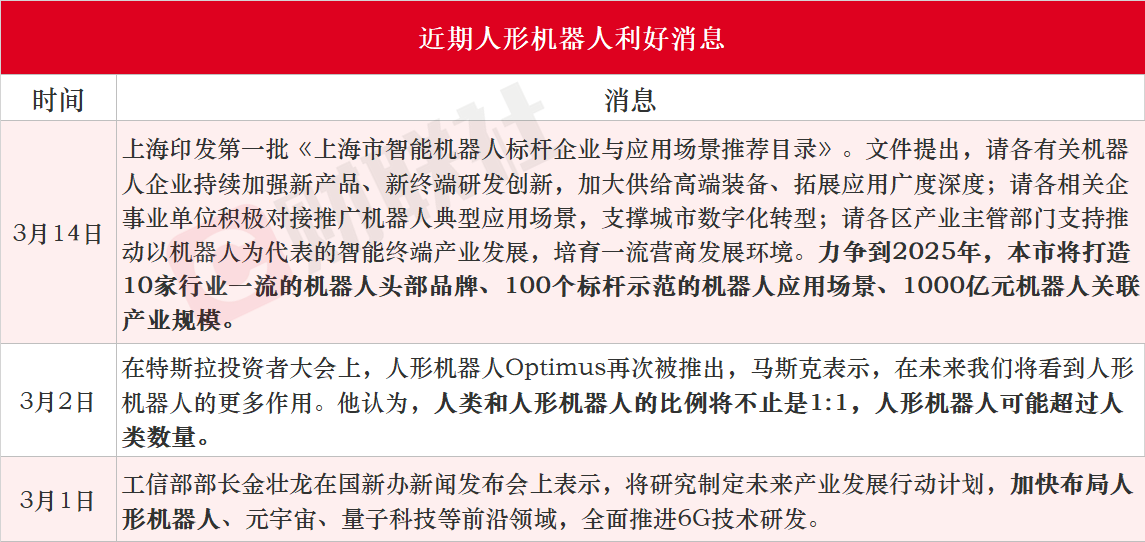 近期人形机器人利好消息

| 时间 | 消息 |
|---|---|
| 3月14日 | 上海印发第一批《上海市智能机器人标杆企业与应用场景推荐目录》。文件提出，请各有关机器人企业持续加强新产品、新终端研发创新，加大供给高端装备、拓展应用广度深度；请各相关企事业单位积极对接推广机器人典型应用场景，支撑城市数字化转型；请各区产业主管部门支持推动以机器人为代表的智能终端产业发展，培育一流营商发展环境。力争到2025年，本市将打造10家行业一流的机器人头部品牌、100个标杆示范的机器人应用场景、1000亿元机器人关联产业规模。 |
| 3月2日 | 在特斯拉投资者大会上，人形机器人Optimus再次被推出，马斯克表示，在未来我们将看到人形机器人的更多作用。他认为，人类和人形机器人的比例将不止是1:1，人形机器人可能超过人类数量。 |
| 3月1日 | 工信部部长金壮龙在国新办新闻发布会上表示，将研究制定未来产业发展行动计划，加快布局人形机器人、元宇宙、量子科技等前沿领域，全面推进6G技术研发。 |